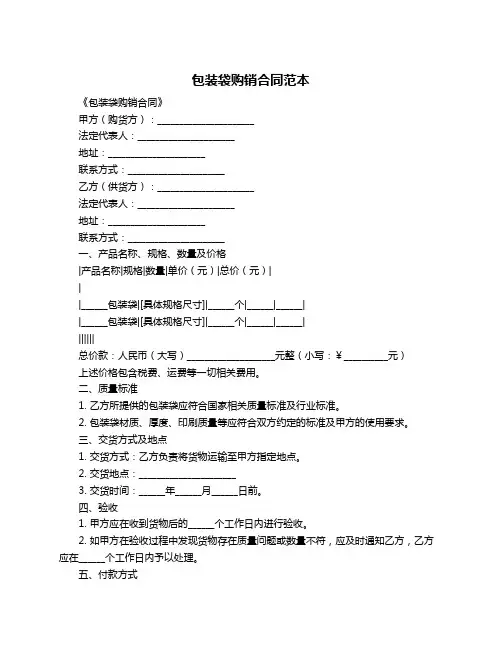 包装袋购销合同范本

《包装袋购销合同》

甲方（购货方）：____________________

法定代表人：____________________

地址：____________________

联系方式：____________________

乙方（供货方）：____________________

法定代表人：____________________

地址：____________________

联系方式：____________________

一、产品名称、规格、数量及价格

|产品名称|规格|数量|单价（元）|总价（元）|

|

|_____包装袋|[具体规格尺寸]|_____个|_____|_____|

|_____包装袋|[具体规格尺寸]|_____个|_____|_____|

||||||

总价款：人民币（大写）__________________元整（小写：¥_________元）

上述价格包含税费、运费等一切相关费用。

二、质量标准

1. 乙方所提供的包装袋应符合国家相关质量标准及行业标准。

2. 包装袋材质、厚度、印刷质量等应符合双方约定的标准及甲方的使用要求。

三、交货方式及地点

1. 交货方式：乙方负责将货物运输至甲方指定地点。

2. 交货地点：____________________

3. 交货时间：_____年_____月_____日前。

四、验收

1. 甲方应在收到货物后的_____个工作日内进行验收。

2. 如甲方在验收过程中发现货物存在质量问题或数量不符，应及时通知乙方，乙方应在_____个工作日内予以处理。

五、付款方式